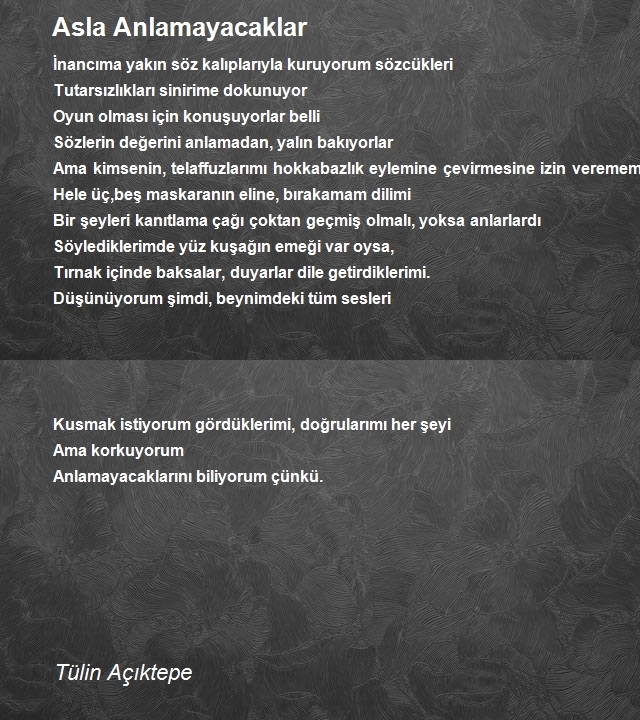 Asla Anlamayacaklar

İnancıma yakın söz kalıplarıyla kuruyorum sözcükleri
Tutarsızlıkları sinirime dokunuyor
Oyun olması için konuşuyorlar belli
Sözlerin değerini anlamadan, yalın bakıyorlar
Ama kimsenin, telaffuzlarımı hokkabazlık eylemine çevirmesine izin veremem
Hele üç,beş maskaranın eline, bırakamam dilimi
Bir şeyleri kanıtlama çağı çoktan geçmiş olmalı, yoksa anlarlardı
Söylediklerimde yüz kuşağın emeği var oysa,
Tırnak içinde baksalar, duyarlar dile getirdiklerimi.
Düşünüyorum şimdi, beynimdeki tüm sesleri

Kusmak istiyorum gördüklerimi, doğrularımı her şeyi
Ama korkuyorum
Anlamayacaklarını biliyorum çünkü.

Tülin Açıktepe